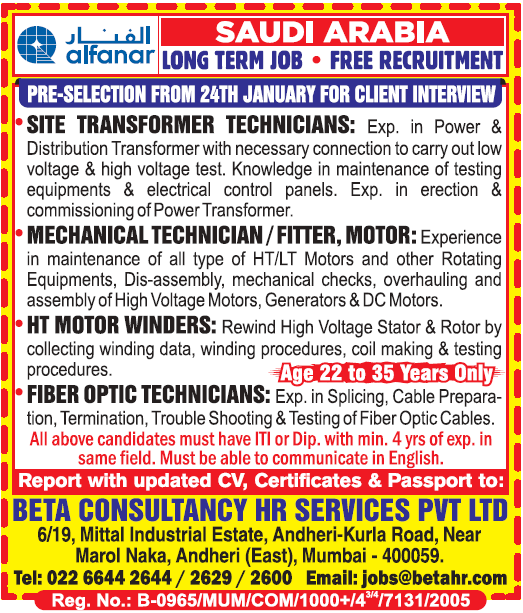 الفنار
alfanar

SAUDI ARABIA
LONG TERM JOB • FREE RECRUITMENT

PRE-SELECTION FROM 24TH JANUARY FOR CLIENT INTERVIEW

• SITE TRANSFORMER TECHNICIANS: Exp. in Power & Distribution Transformer with necessary connection to carry out low voltage & high voltage test. Knowledge in maintenance of testing equipments & electrical control panels. Exp. in erection & commissioning of Power Transformer.

• MECHANICAL TECHNICIAN / FITTER, MOTOR: Experience in maintenance of all type of HT/LT Motors and other Rotating Equipments, Dis-assembly, mechanical checks, overhauling and assembly of High Voltage Motors, Generators & DC Motors.

• HT MOTOR WINDERS: Rewind High Voltage Stator & Rotor by collecting winding data, winding procedures, coil making & testing procedures.

Age 22 to 35 Years Only

• FIBER OPTIC TECHNICIANS: Exp. in Splicing, Cable Preparation, Termination, Trouble Shooting & Testing of Fiber Optic Cables.

All above candidates must have ITI or Dip. with min. 4 yrs of exp. in same field. Must be able to communicate in English.

Report with updated CV, Certificates & Passport to:

BETA CONSULTANCY HR SERVICES PVT LTD
6/19, Mittal Industrial Estate, Andheri-Kurla Road, Near Marol Naka, Andheri (East), Mumbai - 400059.
Tel: 022 6644 2644 / 2629 / 2600 Email: jobs@betahr.com

Reg. No.: B-0965/MUM/COM/1000+/4$^{3/4}$/7131/2005